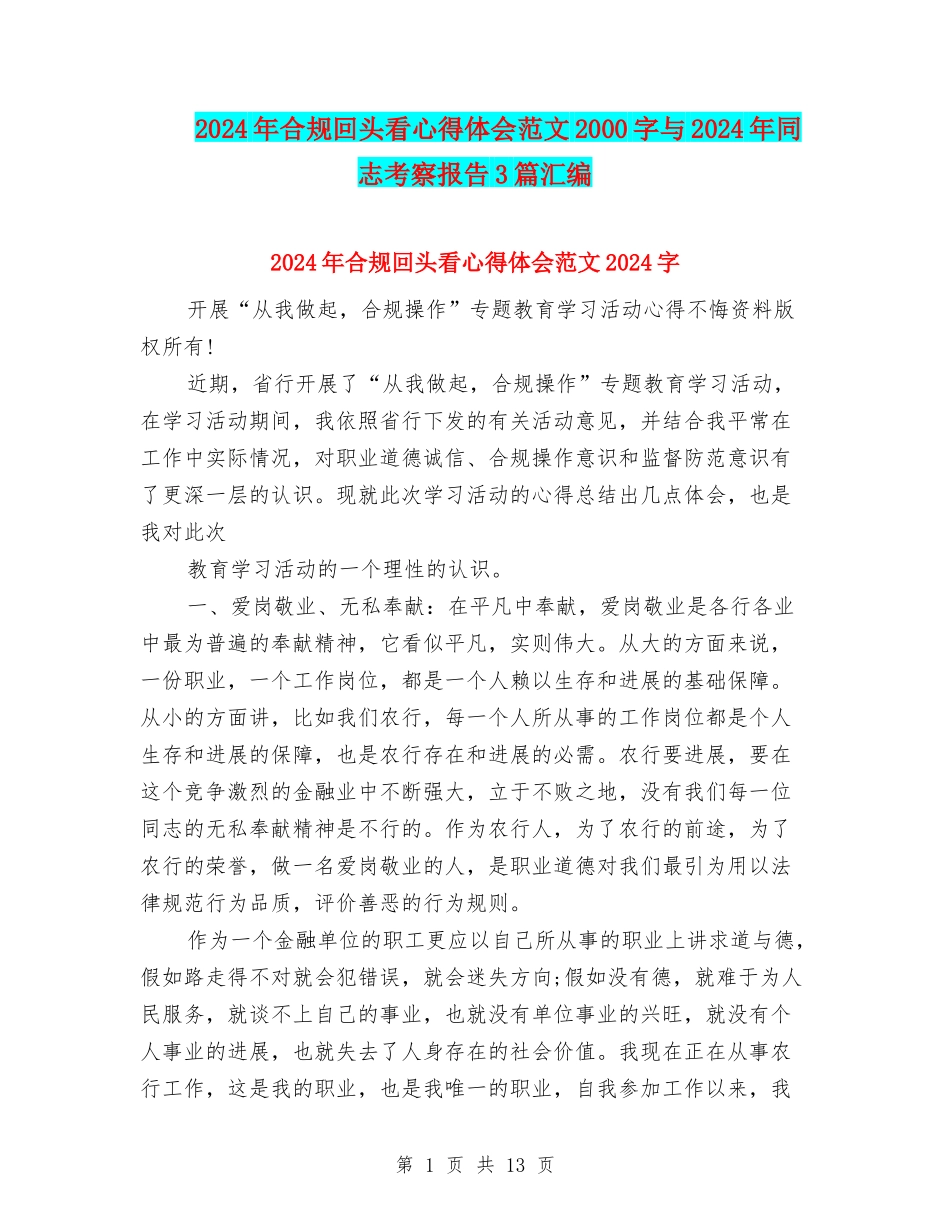 2024年合规回头看心得体会范文2000字与2024年同志考察报告3篇汇编

2024年合规回头看心得体会范文2024字

开展“从我做起，合规操作”专题教育学习活动心得不悔资料版权所有!

近期，省行开展了“从我做起，合规操作”专题教育学习活动，在学习活动期间，我依照省行下发的有关活动意见，并结合我平常在工作中实际情况，对职业道德诚信、合规操作意识和监督防范意识有了更深一层的认识。现就此次学习活动的心得总结出几点体会，也是我对此次

教育学习活动的一个理性的认识。

一、爱岗敬业、无私奉献：在平凡中奉献，爱岗敬业是各行各业中最为普遍的奉献精神，它看似平凡，实则伟大。从大的方面来说，一份职业，一个工作岗位，都是一个人赖以生存和进展的基础保障。从小的方面讲，比如我们农行，每一个人所从事的工作岗位都是个人生存和进展的保障，也是农行存在和进展的必需。农行要进展，要在这个竞争激烈的金融业中不断强大，立于不败之地，没有我们每一位同志的无私奉献精神是不行的。作为农行人，为了农行的前途，为了农行的荣誉，做一名爱岗敬业的人，是职业道德对我们最引为用以法律规范行为品质，评价善恶的行为规则。

作为一个金融单位的职工更应以自己所从事的职业上讲求道与德，假如路走得不对就会犯错误，就会迷失方向;假如没有德，就难于为人民服务，就谈不上自己的事业，也就没有单位事业的兴旺，就没有个人事业的进展，也就失去了人身存在的社会价值。我现在正在从事农行工作，这是我的职业，也是我唯一的职业，自我参加工作以来，我

第 1 页 共 13 页